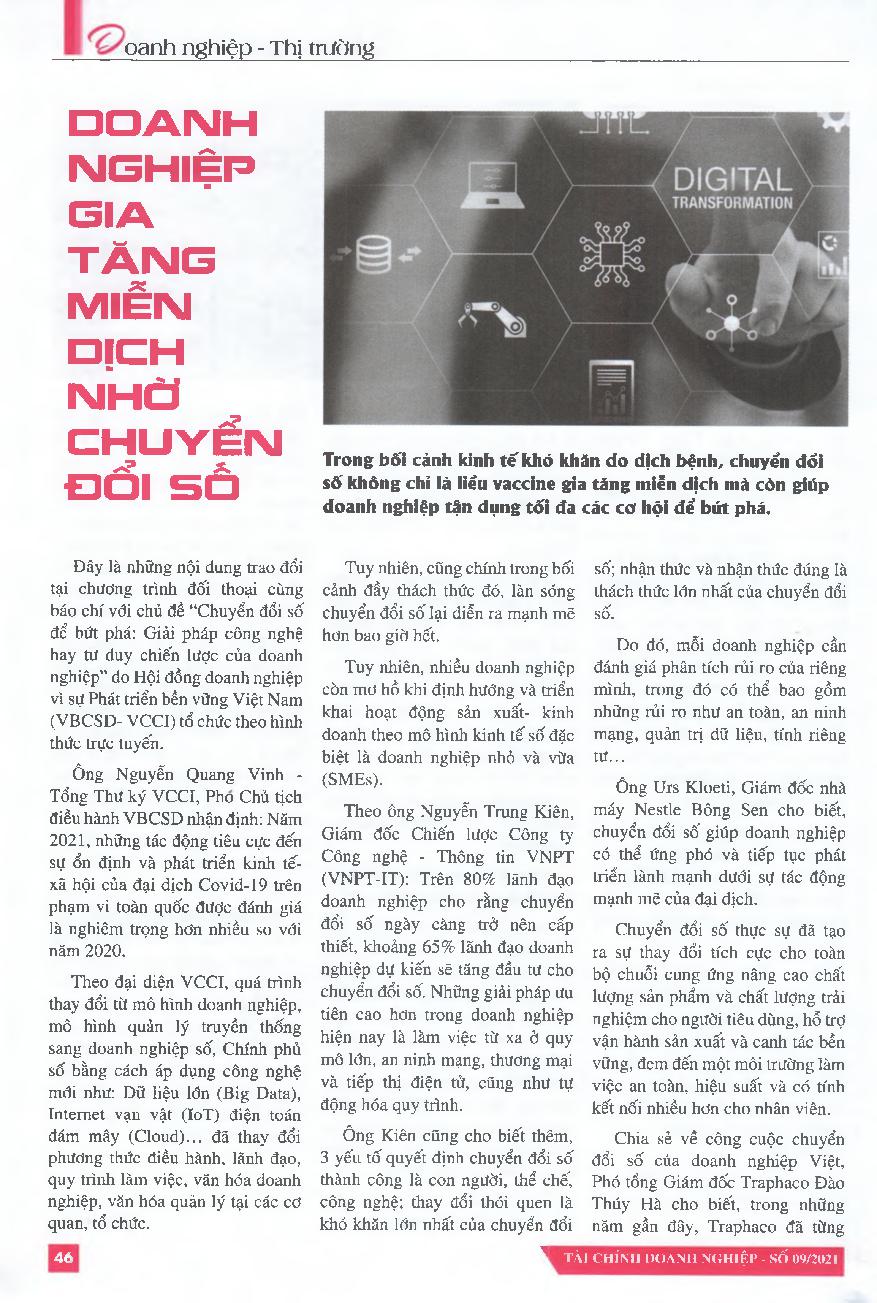 Doanh nghiệp - Thị trường

DOANH NGHIỆP GIA TĂNG MIỄN DỊCH NHỜ CHUYỂN ĐỔI SỐ

DIGITAL TRANSFORMATION

Trong bối cảnh kinh tế khó khăn do dịch bệnh, chuyển đổi số không chỉ là liều vaccine gia tăng miễn dịch mà còn giúp doanh nghiệp tận dụng tối đa các cơ hội để bứt phá.

Đây là những nội dung trao đổi tại chương trình đối thoại cùng báo chí với chủ đề "Chuyển đổi số để bứt phá: Giải pháp công nghệ hay tư duy chiến lược của doanh nghiệp" do Hội đồng doanh nghiệp vì sự Phát triển bền vững Việt Nam (VBCSD- VCCI) tổ chức theo hình thức trực tuyến.

Ông Nguyễn Quang Vinh - Tổng Thư ký VCCI, Phó Chủ tịch điều hành VBCSD nhận định: Năm 2021, những tác động tiêu cực đến sự ổn định và phát triển kinh tế-xã hội của đại dịch Covid-19 trên phạm vi toàn quốc được đánh giá là nghiêm trọng hơn nhiều so với năm 2020.

Theo đại diện VCCI, quá trình thay đổi từ mô hình doanh nghiệp, mô hình quản lý truyền thống sang doanh nghiệp số, Chính phủ số bằng cách áp dụng công nghệ mới như: Dữ liệu lớn (Big Data), Internet vạn vật (IoT) điện toán đám mây (Cloud)… đã thay đổi phương thức điều hành, lãnh đạo, quy trình làm việc, văn hóa doanh nghiệp, văn hóa quản lý tại các cơ quan, tổ chức.

Tuy nhiên, cũng chính trong bối cảnh đầy thách thức đó, làn sóng chuyển đổi số lại diễn ra mạnh mẽ hơn bao giờ hết.

Tuy nhiên, nhiều doanh nghiệp còn mơ hồ khi định hướng và triển khai hoạt động sản xuất- kinh doanh theo mô hình kinh tế số đặc biệt là doanh nghiệp nhỏ và vừa (SMEs).

Theo ông Nguyễn Trung Kiên, Giám đốc Chiến lược Công ty Công nghệ - Thông tin VNPT (VNPT-IT): Trên 80% lãnh đạo doanh nghiệp cho rằng chuyển đổi số ngày càng trở nên cấp thiết, khoảng 65% lãnh đạo doanh nghiệp dự kiến sẽ tăng đầu tư cho chuyển đổi số. Những giải pháp ưu tiên cao hơn trong doanh nghiệp hiện nay là làm việc từ xa ở quy mô lớn, an ninh mạng, thương mại và tiếp thị điện tử, cũng như tự động hóa quy trình.

Ông Kiên cũng cho biết thêm, 3 yếu tố quyết định chuyển đổi số thành công là con người, thể chế, công nghệ; thay đổi thói quen là khó khăn lớn nhất của chuyển đổi số; nhận thức và nhận thức đúng là thách thức lớn nhất của chuyển đổi số.

Do đó, mỗi doanh nghiệp cần đánh giá phân tích rủi ro của riêng mình, trong đó có thể bao gồm những rủi ro như an toàn, an ninh mạng, quản trị dữ liệu, tính riêng tư…

Ông Urs Kloeti, Giám đốc nhà máy Nestle Bông Sen cho biết, chuyển đổi số giúp doanh nghiệp có thể ứng phó và tiếp tục phát triển lành mạnh dưới sự tác động mạnh mẽ của đại dịch.

Chuyển đổi số thực sự đã tạo ra sự thay đổi tích cực cho toàn bộ chuỗi cung ứng nâng cao chất lượng sản phẩm và chất lượng trải nghiệm cho người tiêu dùng, hỗ trợ vận hành sản xuất và canh tác bền vững, đem đến một môi trường làm việc an toàn, hiệu suất và có tính kết nối nhiều hơn cho nhân viên.

Chia sẻ về công cuộc chuyển đổi số của doanh nghiệp Việt, Phó tổng Giám đốc Traphaco Đào Thúy Hà cho biết, trong những năm gần đây, Traphaco đã từng

46

TÀI CHÍNH DOANH NGHIỆP - SỐ 09/2021